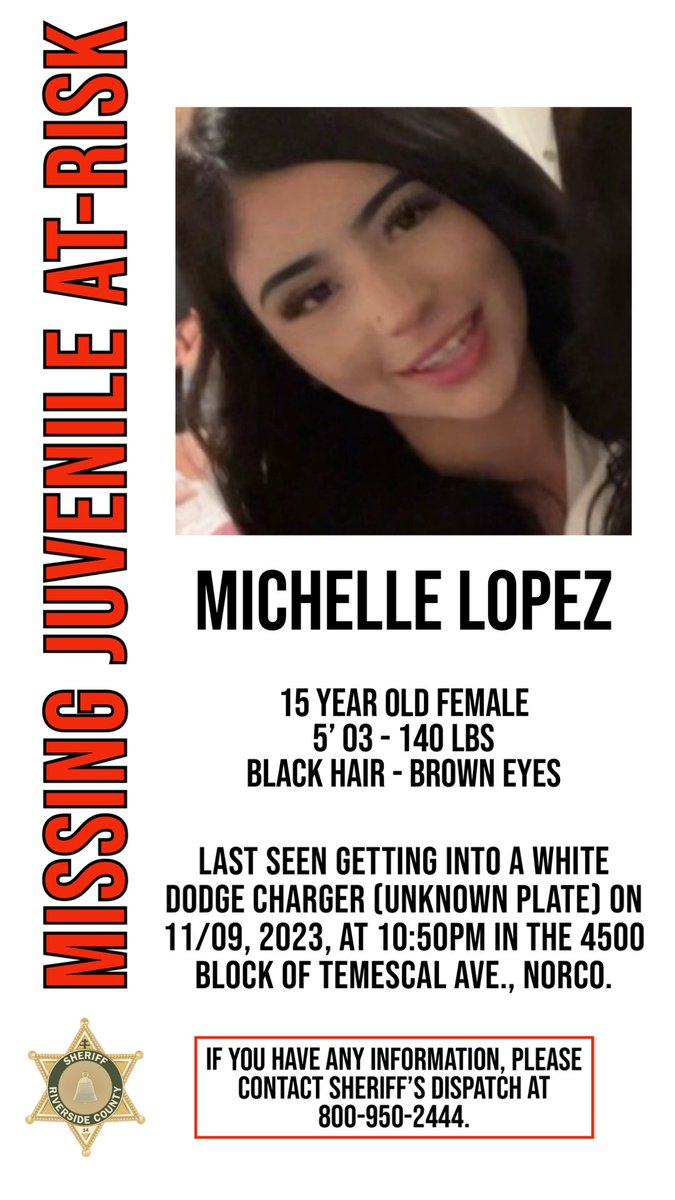 MISSING JUVENILE AT-RISK

MICHELLE LOPEZ

15 YEAR OLD FEMALE
5' 03 - 140 LBS
BLACK HAIR - BROWN EYES

LAST SEEN GETTING INTO A WHITE DODGE CHARGER (UNKNOWN PLATE) ON 11/09, 2023, AT 10:50PM IN THE 4500 BLOCK OF TEMESCAL AVE., NORCO.

SHERIFF
RIVERSIDE COUNTY

IF YOU HAVE ANY INFORMATION, PLEASE CONTACT SHERIFF'S DISPATCH AT 800-950-2444.